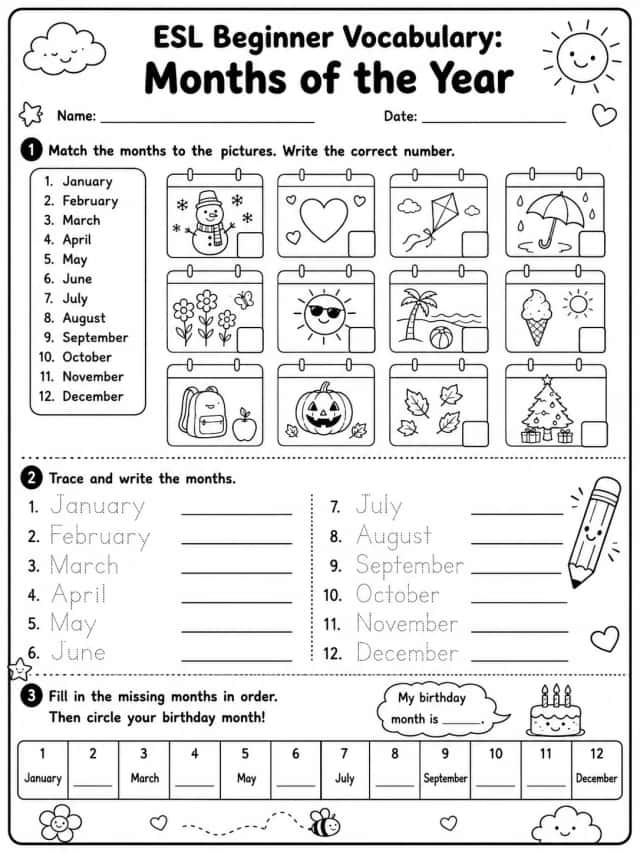 ESL Beginner Vocabulary:
Months of the Year

Name: ____ Date: ____

1 Match the months to the pictures. Write the correct number.

1. January
2. February
3. March
4. April
5. May
6. June
7. July
8. August
9. September
10. October
11. November
12. December

2 Trace and write the months.

1. January ____
2. February ____
3. March ____
4. April ____
5. May ____
6. June ____

7. July ____
8. August ____
9. September ____
10. October ____
11. November ____
12. December ____

3 Fill in the missing months in order.
Then circle your birthday month!

My birthday month is ____.

| 1 | 2 | 3 | 4 | 5 | 6 | 7 | 8 | 9 | 10 | 11 | 12 |
|---|---|---|---|---|---|---|---|---|---|---|---|
| January | ____ | March | ____ | May | ____ | July | ____ | September | ____ | ____ | December |